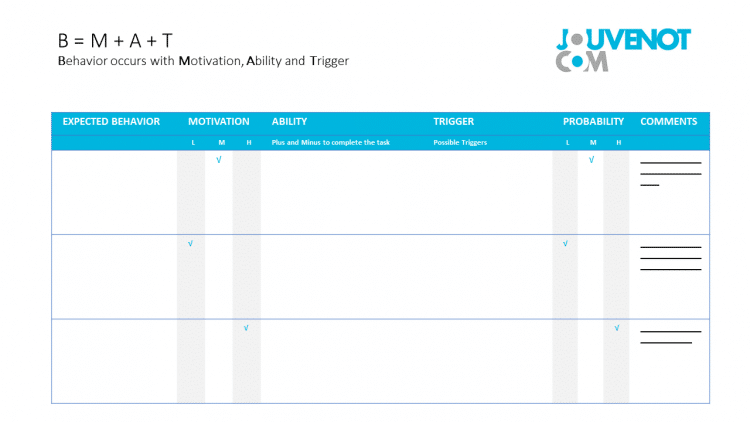 B = M + A + T
Behavior occurs with Motivation, Ability and Trigger

JOUVENOT
COM

| EXPECTED BEHAVIOR | MOTIVATION | | | ABILITY | TRIGGER | PROBABILITY | | | COMMENTS |
|---|---|---|---|---|---|---|---|---|---|
| | L | M | H | Plus and Minus to complete the task | Possible Triggers | L | M | H | |
| | | √ | | | | | √ | | |
| | √ | | | | | √ | | | |
| | | | √ | | | | | √ | |